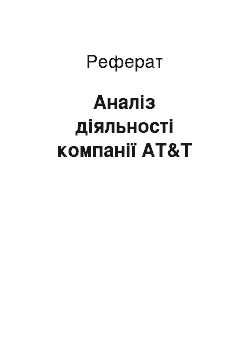 Реферат

Аналіз діяльності компанії AT&T